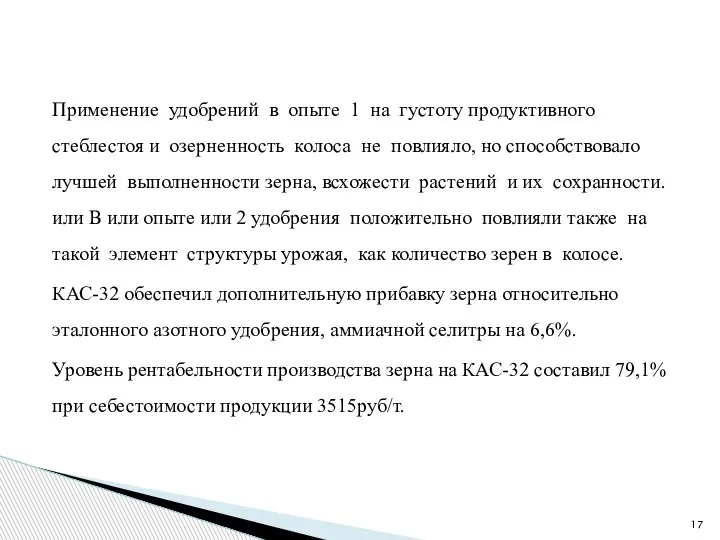 Применение удобрений в опыте 1 на густоту продуктивного стеблестоя и озерненность колоса не повлияло, но способствовало лучшей выполненности зерна, всхожести растений и их сохранности. или В или опыте или 2 удобрения положительно повлияли также на такой элемент структуры урожая, как количество зерен в колосе.

КАС-32 обеспечил дополнительную прибавку зерна относительно эталонного азотного удобрения, аммиачной селитры на 6,6%.

Уровень рентабельности производства зерна на КАС-32 составил 79,1% при себестоимости продукции 3515руб/т.

17